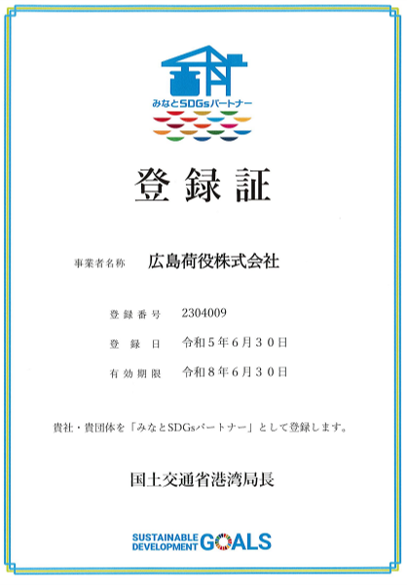 みなとSDGsパートナー

登録証

事業者名称 広島荷役株式会社

登録番号 2304009

登録日 令和5年6月30日

有効期限 令和8年6月30日

貴社・貴団体を「みなとSDGsパートナー」として登録します。

国土交通省港湾局長

SUSTAINABLE DEVELOPMENT GOALS